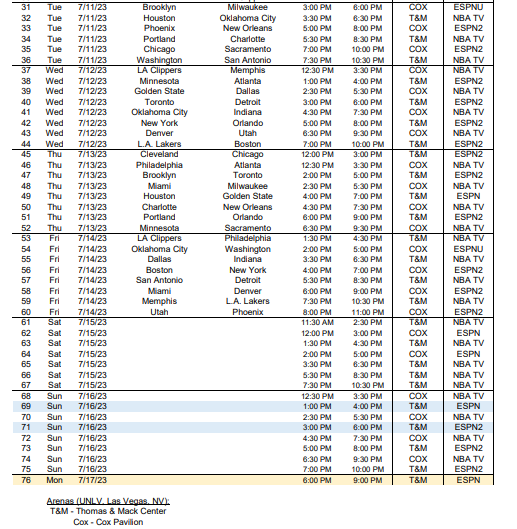 | 31 | Tue | 7/11/23 | Brooklyn | Milwaukee | 3:00 PM | 6:00 PM | COX | ESPNU |
|---|---|---|---|---|---|---|---|---|
| 32 | Tue | 7/11/23 | Houston | Oklahoma City | 3:30 PM | 6:30 PM | T&M | NBA TV |
| 33 | Tue | 7/11/23 | Phoenix | New Orleans | 5:00 PM | 8:00 PM | COX | ESPN2 |
| 34 | Tue | 7/11/23 | Portland | Charlotte | 5:30 PM | 8:30 PM | T&M | NBA TV |
| 35 | Tue | 7/11/23 | Chicago | Sacramento | 7:00 PM | 10:00 PM | COX | ESPN2 |
| 36 | Tue | 7/11/23 | Washington | San Antonio | 7:30 PM | 10:30 PM | T&M | NBA TV |
| 37 | Wed | 7/12/23 | LA Clippers | Memphis | 12:30 PM | 3:30 PM | COX | NBA TV |
| 38 | Wed | 7/12/23 | Minnesota | Atlanta | 1:00 PM | 4:00 PM | T&M | ESPN2 |
| 39 | Wed | 7/12/23 | Golden State | Dallas | 2:30 PM | 5:30 PM | COX | NBA TV |
| 40 | Wed | 7/12/23 | Toronto | Detroit | 3:00 PM | 6:00 PM | T&M | ESPN2 |
| 41 | Wed | 7/12/23 | Oklahoma City | Indiana | 4:30 PM | 7:30 PM | COX | NBA TV |
| 42 | Wed | 7/12/23 | New York | Orlando | 5:00 PM | 8:00 PM | T&M | ESPN2 |
| 43 | Wed | 7/12/23 | Denver | Utah | 6:30 PM | 9:30 PM | COX | NBA TV |
| 44 | Wed | 7/12/23 | L.A. Lakers | Boston | 7:00 PM | 10:00 PM | T&M | ESPN2 |
| 45 | Thu | 7/13/23 | Cleveland | Chicago | 12:00 PM | 3:00 PM | T&M | ESPN2 |
| 46 | Thu | 7/13/23 | Philadelphia | Atlanta | 12:30 PM | 3:30 PM | COX | NBA TV |
| 47 | Thu | 7/13/23 | Brooklyn | Toronto | 2:00 PM | 5:00 PM | T&M | ESPN2 |
| 48 | Thu | 7/13/23 | Miami | Milwaukee | 2:30 PM | 5:30 PM | COX | NBA TV |
| 49 | Thu | 7/13/23 | Houston | Golden State | 4:00 PM | 7:00 PM | T&M | ESPN |
| 50 | Thu | 7/13/23 | Charlotte | New Orleans | 4:30 PM | 7:30 PM | COX | NBA TV |
| 51 | Thu | 7/13/23 | Portland | Orlando | 6:00 PM | 9:00 PM | T&M | ESPN2 |
| 52 | Thu | 7/13/23 | Minnesota | Sacramento | 6:30 PM | 9:30 PM | COX | NBA TV |
| 53 | Fri | 7/14/23 | LA Clippers | Philadelphia | 1:30 PM | 4:30 PM | T&M | NBA TV |
| 54 | Fri | 7/14/23 | Oklahoma City | Washington | 2:00 PM | 5:00 PM | COX | ESPNU |
| 55 | Fri | 7/14/23 | Dallas | Indiana | 3:30 PM | 6:30 PM | T&M | NBA TV |
| 56 | Fri | 7/14/23 | Boston | New York | 4:00 PM | 7:00 PM | COX | ESPN2 |
| 57 | Fri | 7/14/23 | San Antonio | Detroit | 5:30 PM | 8:30 PM | T&M | NBA TV |
| 58 | Fri | 7/14/23 | Miami | Denver | 6:00 PM | 9:00 PM | COX | ESPN2 |
| 59 | Fri | 7/14/23 | Memphis | L.A. Lakers | 7:30 PM | 10:30 PM | T&M | NBA TV |
| 60 | Fri | 7/14/23 | Utah | Phoenix | 8:00 PM | 11:00 PM | COX | ESPN2 |
| 61 | Sat | 7/15/23 | | | 11:30 AM | 2:30 PM | T&M | NBA TV |
| 62 | Sat | 7/15/23 | | | 12:00 PM | 3:00 PM | COX | ESPN |
| 63 | Sat | 7/15/23 | | | 1:30 PM | 4:30 PM | T&M | NBA TV |
| 64 | Sat | 7/15/23 | | | 2:00 PM | 5:00 PM | COX | ESPN |
| 65 | Sat | 7/15/23 | | | 3:30 PM | 6:30 PM | T&M | NBA TV |
| 66 | Sat | 7/15/23 | | | 5:30 PM | 8:30 PM | T&M | NBA TV |
| 67 | Sat | 7/15/23 | | | 7:30 PM | 10:30 PM | T&M | NBA TV |
| 68 | Sun | 7/16/23 | | | 12:30 PM | 3:30 PM | COX | NBA TV |
| 69 | Sun | 7/16/23 | | | 1:00 PM | 4:00 PM | T&M | ESPN |
| 70 | Sun | 7/16/23 | | | 2:30 PM | 5:30 PM | COX | NBA TV |
| 71 | Sun | 7/16/23 | | | 3:00 PM | 6:00 PM | T&M | ESPN2 |
| 72 | Sun | 7/16/23 | | | 4:30 PM | 7:30 PM | COX | NBA TV |
| 73 | Sun | 7/16/23 | | | 5:00 PM | 8:00 PM | T&M | ESPN2 |
| 74 | Sun | 7/16/23 | | | 6:30 PM | 9:30 PM | COX | NBA TV |
| 75 | Sun | 7/16/23 | | | 7:00 PM | 10:00 PM | T&M | ESPN2 |
| 76 | Mon | 7/17/23 | | | 6:00 PM | 9:00 PM | T&M | ESPN |

Arenas (UNLV, Las Vegas, NV):
T&M - Thomas & Mack Center
Cox - Cox Pavilion